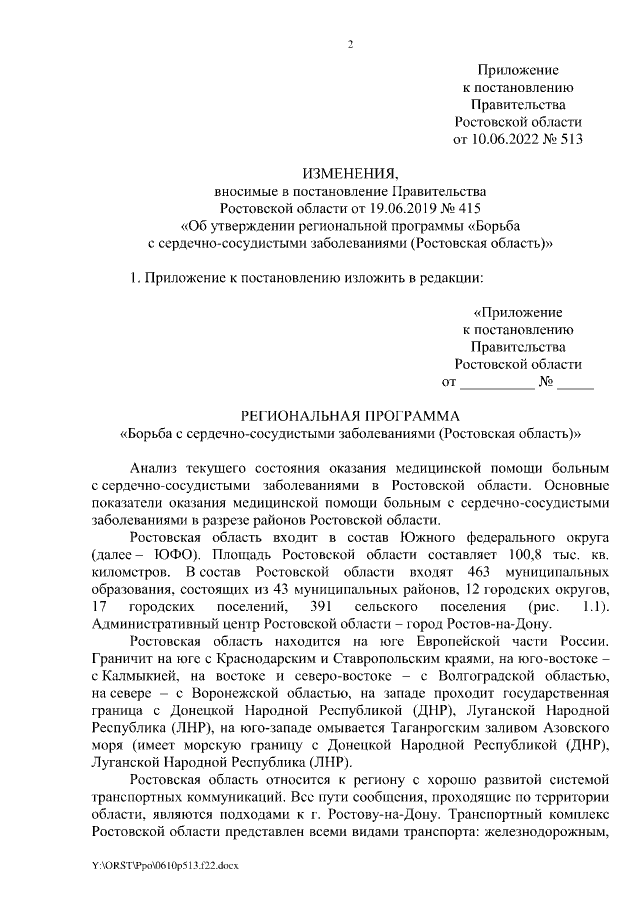 2

Приложение
к постановлению
Правительства
Ростовской области
от 10.06.2022 № 513

ИЗМЕНЕНИЯ,
вносимые в постановление Правительства
Ростовской области от 19.06.2019 № 415
«Об утверждении региональной программы «Борьба
с сердечно-сосудистыми заболеваниями (Ростовская область)»

1. Приложение к постановлению изложить в редакции:

«Приложение
к постановлению
Правительства
Ростовской области
от __________ № _____

РЕГИОНАЛЬНАЯ ПРОГРАММА
«Борьба с сердечно-сосудистыми заболеваниями (Ростовская область)»

Анализ текущего состояния оказания медицинской помощи больным с сердечно-сосудистыми заболеваниями в Ростовской области. Основные показатели оказания медицинской помощи больным с сердечно-сосудистыми заболеваниями в разрезе районов Ростовской области.

Ростовская область входит в состав Южного федерального округа (далее – ЮФО). Площадь Ростовской области составляет 100,8 тыс. кв. километров. В состав Ростовской области входят 463 муниципальных образования, состоящих из 43 муниципальных районов, 12 городских округов, 17 городских поселений, 391 сельского поселения (рис. 1.1). Административный центр Ростовской области – город Ростов-на-Дону.

Ростовская область находится на юге Европейской части России. Граничит на юге с Краснодарским и Ставропольским краями, на юго-востоке – с Калмыкией, на востоке и северо-востоке – с Волгоградской областью, на севере – с Воронежской областью, на западе проходит государственная граница с Донецкой Народной Республикой (ДНР), Луганской Народной Республика (ЛНР), на юго-западе омывается Таганрогским заливом Азовского моря (имеет морскую границу с Донецкой Народной Республикой (ДНР), Луганской Народной Республика (ЛНР).

Ростовская область относится к региону с хорошо развитой системой транспортных коммуникаций. Все пути сообщения, проходящие по территории области, являются подходами к г. Ростову-на-Дону. Транспортный комплекс Ростовской области представлен всеми видами транспорта: железнодорожным,

Y:\ORST\Ppo\0610p513.f22.docx